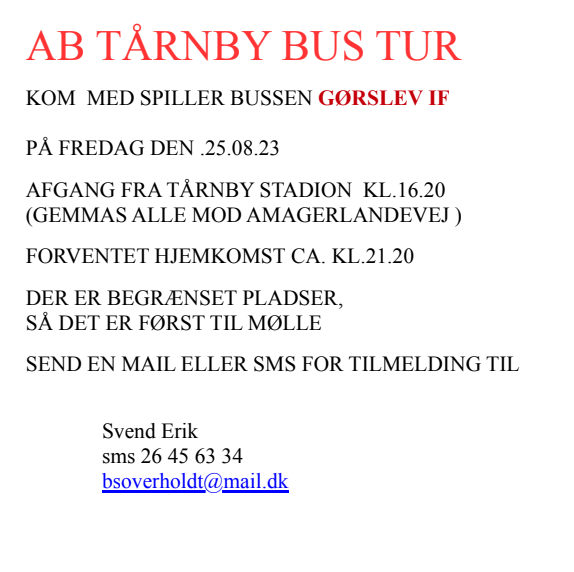 AB TÅRNBY BUS TUR

KOM MED SPILLER BUSSEN GØRSLEV IF

PÅ FREDAG DEN .25.08.23

AFGANG FRA TÅRNBY STADION KL.16.20
(GEMMAS ALLE MOD AMAGERLANDEVEJ )

FORVENTET HJEMKOMST CA. KL.21.20

DER ER BEGRÆNSET PLADSER,
SÅ DET ER FØRST TIL MØLLE

SEND EN MAIL ELLER SMS FOR TILMELDING TIL

Svend Erik
sms 26 45 63 34
bsoverholdt@mail.dk